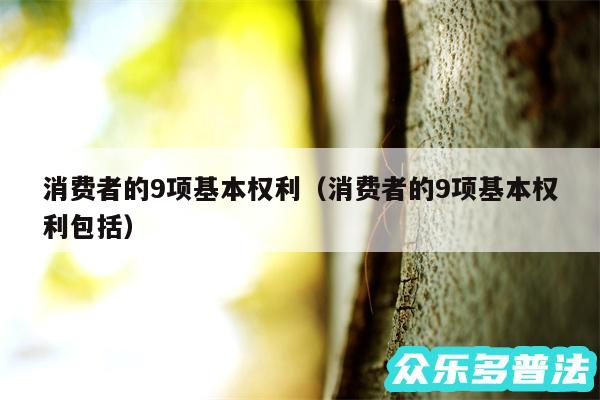 消费者的9项基本权利（消费者的9项基本权利包括）

众乐多普法